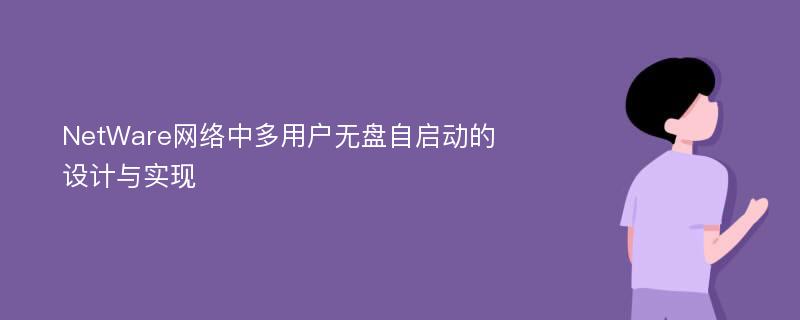 NetWare网络中多用户无盘自启动的设计与实现